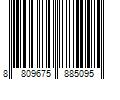 8 809675 885095